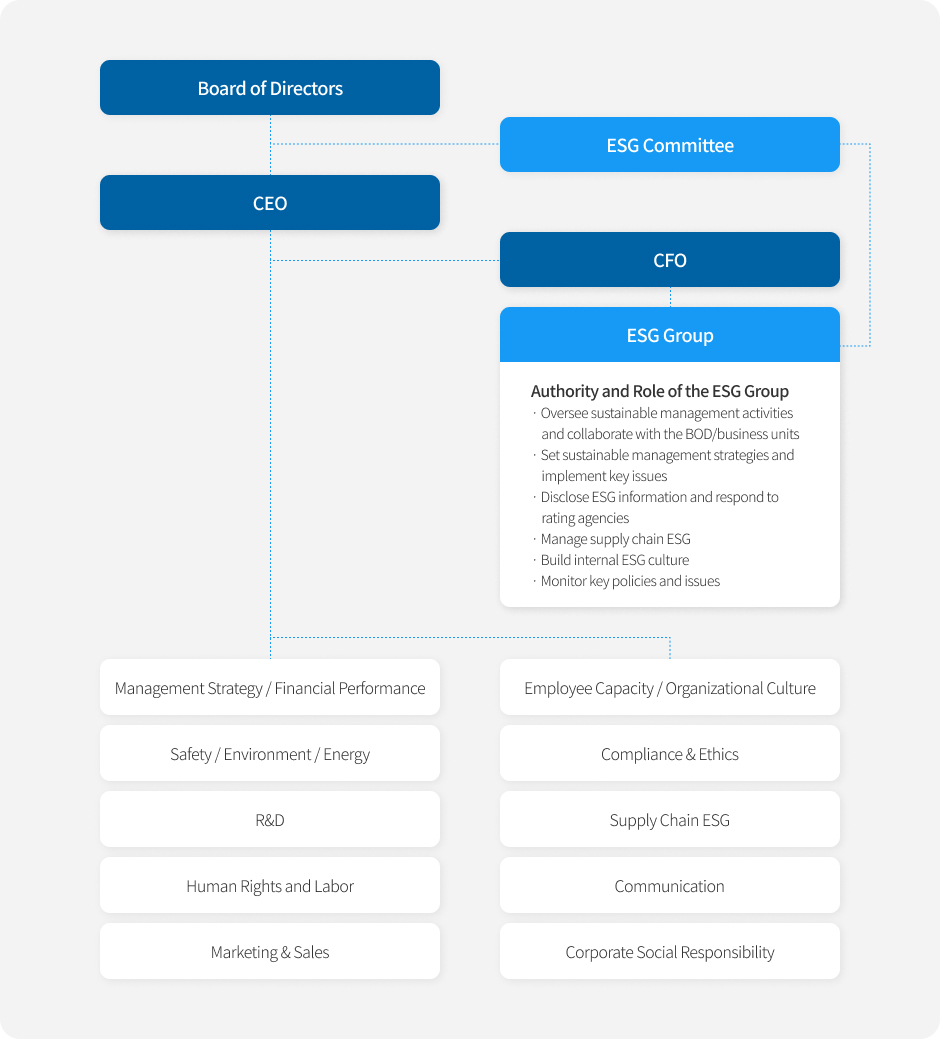 Board of Directors

ESG Committee

CEO

CFO

ESG Group

Authority and Role of the ESG Group
· Oversee sustainable management activities and collaborate with the BOD/business units
· Set sustainable management strategies and implement key issues
· Disclose ESG information and respond to rating agencies
· Manage supply chain ESG
· Build internal ESG culture
· Monitor key policies and issues

Management Strategy / Financial Performance

Safety / Environment / Energy

R&D

Human Rights and Labor

Marketing & Sales

Employee Capacity / Organizational Culture

Compliance & Ethics

Supply Chain ESG

Communication

Corporate Social Responsibility